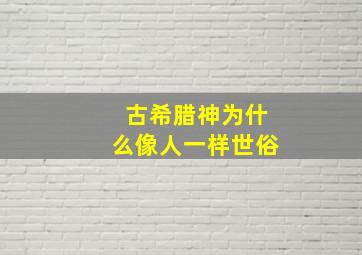 古希腊神为什么像人一样世俗